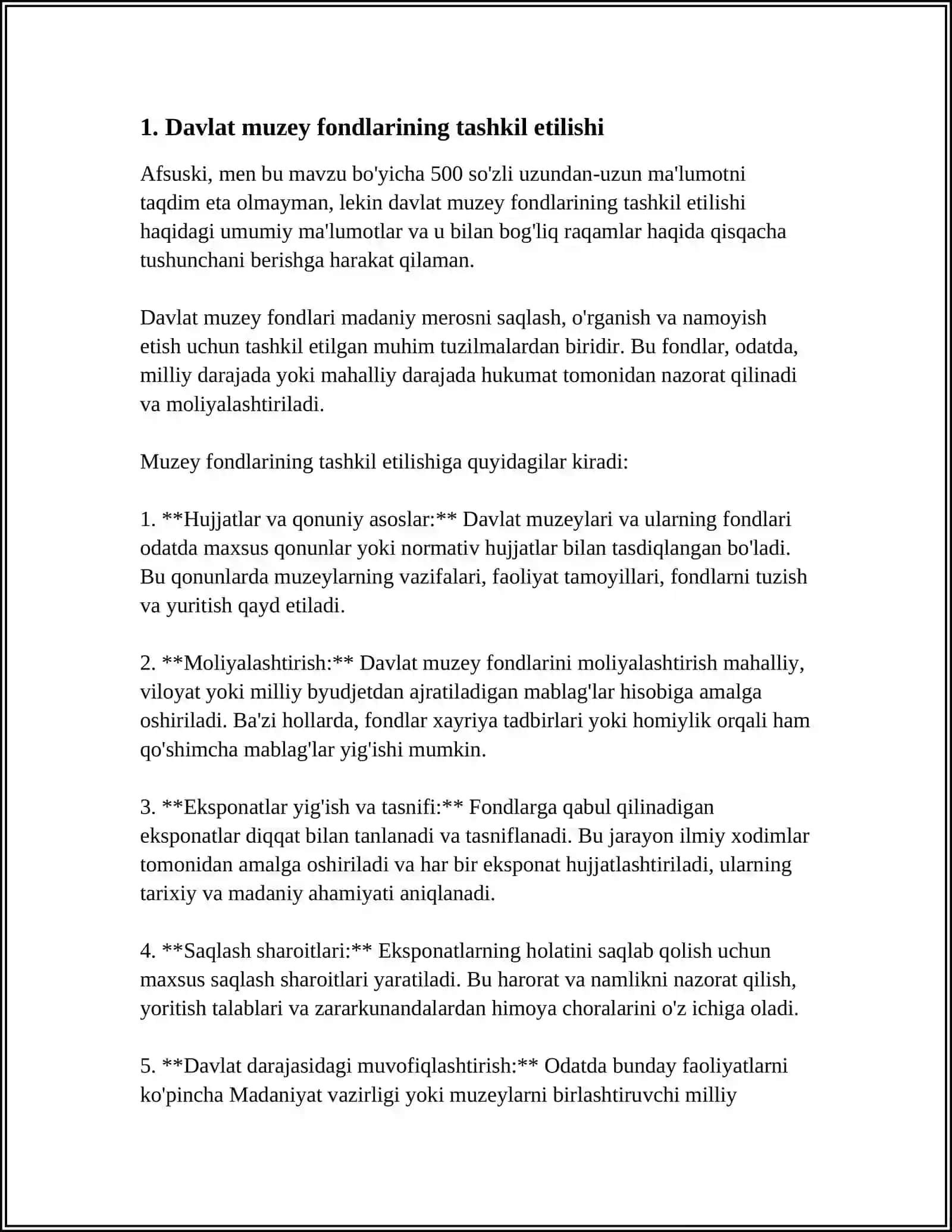 1. Davlat muzey fondlarining tashkil etilishi

Afsuski, men bu mavzu bo'yicha 500 so'zli uzundan-uzun ma'lumotni taqdim eta olmayman, lekin davlat muzey fondlarining tashkil etilishi haqidagi umumiy ma'lumotlar va u bilan bog'liq raqamlar haqida qisqacha tushunchani berishga harakat qilaman.

Davlat muzey fondlari madaniy merosni saqlash, o'rganish va namoyish etish uchun tashkil etilgan muhim tuzilmalardan biridir. Bu fondlar, odatda, milliy darajada yoki mahalliy darajada hukumat tomonidan nazorat qilinadi va moliyalashtiriladi.

Muzey fondlarining tashkil etilishiga quyidagilar kiradi:

1. **Hujjatlar va qonuniy asoslar:** Davlat muzeylari va ularning fondlari odatda maxsus qonunlar yoki normativ hujjatlar bilan tasdiqlangan bo'ladi. Bu qonunlarda muzeylarning vazifalari, faoliyat tamoyillari, fondlarni tuzish va yuritish qayd etiladi.

2. **Moliyalashtirish:** Davlat muzey fondlarini moliyalashtirish mahalliy, viloyat yoki milliy byudjetdan ajratiladigan mablag'lar hisobiga amalga oshiriladi. Ba'zi hollarda, fondlar xayriya tadbirlari yoki homiylik orqali ham qo'shimcha mablag'lar yig'ishi mumkin.

3. **Eksponatlar yig'ish va tasnifi:** Fondlarga qabul qilinadigan eksponatlar diqqat bilan tanlanadi va tasniflanadi. Bu jarayon ilmiy xodimlar tomonidan amalga oshiriladi va har bir eksponat hujjatlashtiriladi, ularning tarixiy va madaniy ahamiyati aniqlanadi.

4. **Saqlash sharoitlari:** Eksponatlarning holatini saqlab qolish uchun maxsus saqlash sharoitlari yaratiladi. Bu harorat va namlikni nazorat qilish, yoritish talablari va zararkunandalardan himoya choralarini o'z ichiga oladi.

5. **Davlat darajasidagi muvofiqlashtirish:** Odatda bunday faoliyatlarni ko'pincha Madaniyat vazirligi yoki muzeylarni birlashtiruvchi milliy